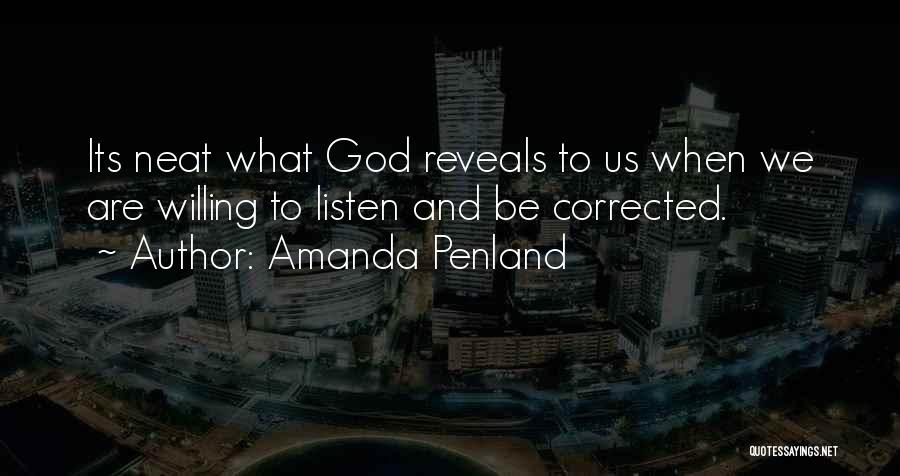 Its neat what God reveals to us when we are willing to listen and be corrected.
~ Author: Amanda Penland

QUOTESSAYINGS.NET